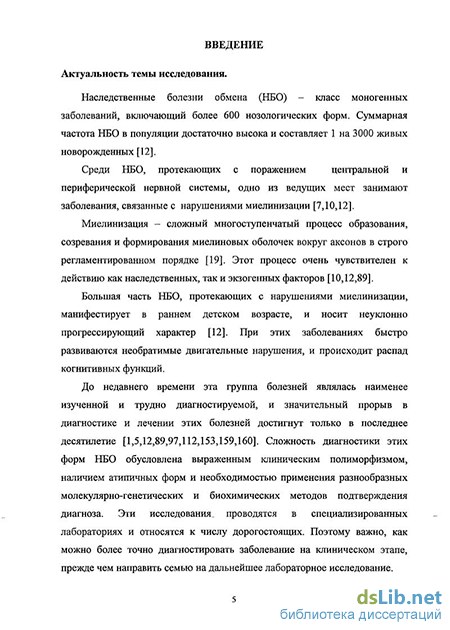 ВВЕДЕНИЕ

Актуальность темы исследования.

Наследственные болезни обмена (НБО) – класс моногенных заболеваний, включающий более 600 нозологических форм. Суммарная частота НБО в популяции достаточно высока и составляет 1 на 3000 живых новорожденных [12].

Среди НБО, протекающих с поражением центральной и периферической нервной системы, одно из ведущих мест занимают заболевания, связанные с нарушениями миелинизации [7,10,12].

Миелинизация – сложный многоступенчатый процесс образования, созревания и формирования миелиновых оболочек вокруг аксонов в строго регламентированном порядке [19]. Этот процесс очень чувствителен к действию как наследственных, так и экзогенных факторов [10,12,89].

Большая часть НБО, протекающих с нарушениями миелинизации, манифестирует в раннем детском возрасте, и носит неуклонно прогрессирующий характер [12]. При этих заболеваниях быстро развиваются необратимые двигательные нарушения, и происходит распад когнитивных функций.

До недавнего времени эта группа болезней являлась наименее изученной и трудно диагностируемой, и значительный прорыв в диагностике и лечении этих болезней достигнут только в последнее десятилетие [1,5,12,89,97,112,153,159,160]. Сложность диагностики этих форм НБО обусловлена выраженным клиническим полиморфизмом, наличием атипичных форм и необходимостью применения разнообразных молекулярно-генетических и биохимических методов подтверждения диагноза. Эти исследования проводятся в специализированных лабораториях и относятся к числу дорогостоящих. Поэтому важно, как можно более точно диагностировать заболевание на клиническом этапе, прежде чем направить семью на дальнейшее лабораторное исследование.

5

dsLib.net
библиотека диссертаций